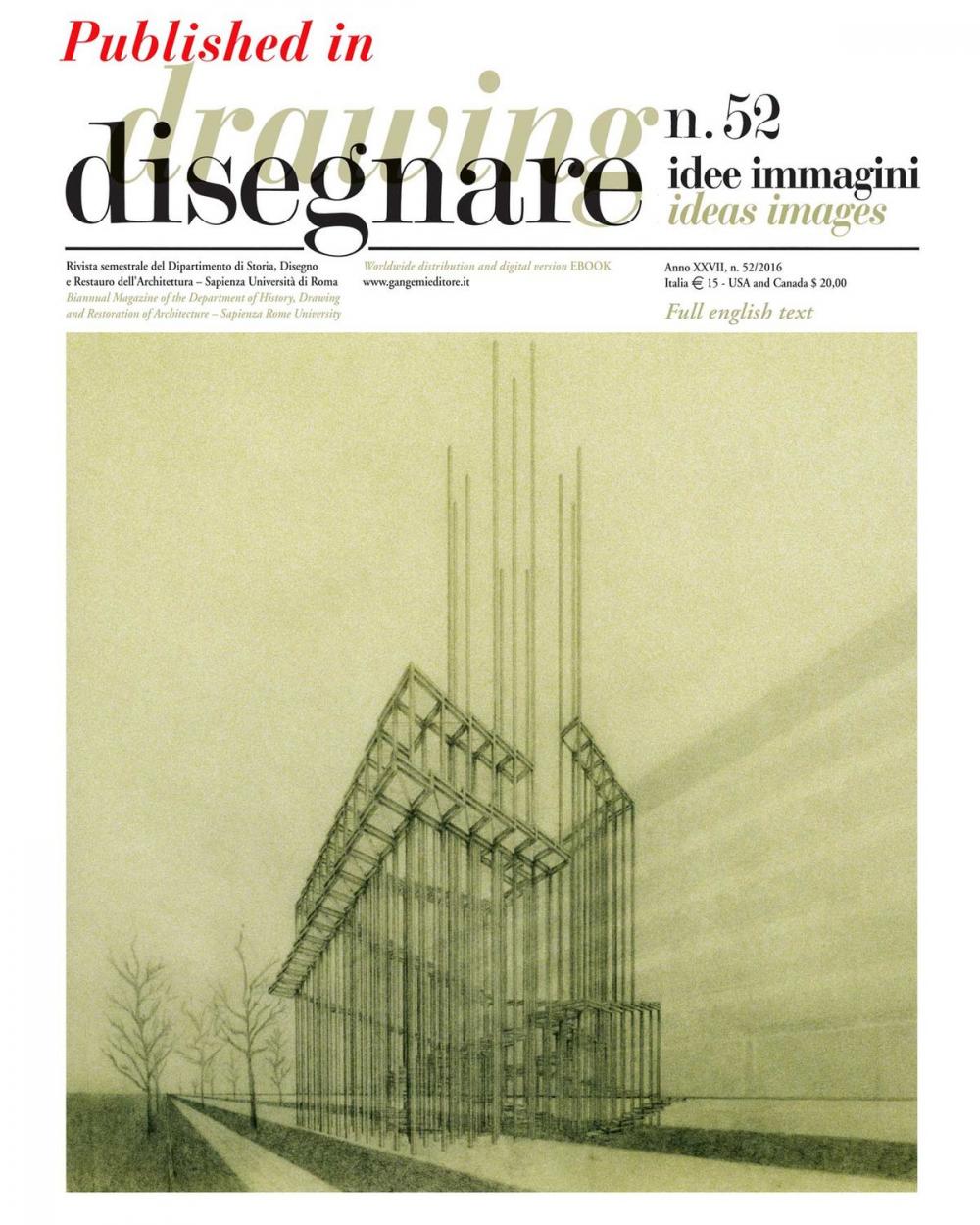 Published in

drawing
disegnare

n. 52
idee immagini
ideas images

Rivista semestrale del Dipartimento di Storia, Disegno e Restauro dell'Architettura – Sapienza Università di Roma
Biannual Magazine of the Department of History, Drawing and Restoration of Architecture – Sapienza Rome University

Worldwide distribution and digital version EBOOK
www.gangemieditore.it

Anno XXVII, n. 52/2016
Italia € 15 - USA and Canada $ 20,00
Full english text